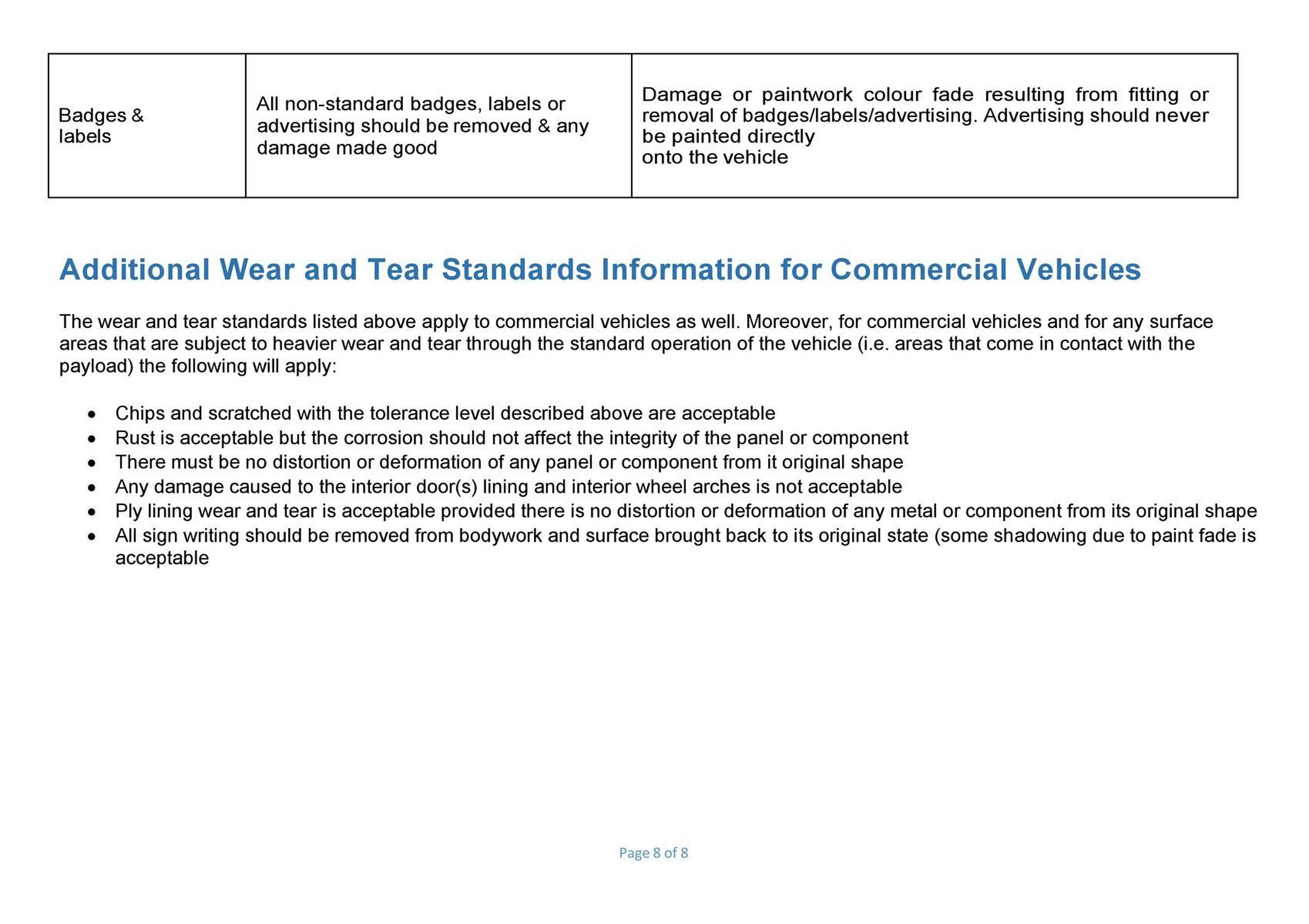 | Badges & labels | All non-standard badges, labels or advertising should be removed & any damage made good | Damage or paintwork colour fade resulting from fitting or removal of badges/labels/advertising. Advertising should never be painted directly onto the vehicle |
|---|---|---|

Additional Wear and Tear Standards Information for Commercial Vehicles

The wear and tear standards listed above apply to commercial vehicles as well. Moreover, for commercial vehicles and for any surface areas that are subject to heavier wear and tear through the standard operation of the vehicle (i.e. areas that come in contact with the payload) the following will apply:

• Chips and scratched with the tolerance level described above are acceptable
• Rust is acceptable but the corrosion should not affect the integrity of the panel or component
• There must be no distortion or deformation of any panel or component from it original shape
• Any damage caused to the interior door(s) lining and interior wheel arches is not acceptable
• Ply lining wear and tear is acceptable provided there is no distortion or deformation of any metal or component from its original shape
• All sign writing should be removed from bodywork and surface brought back to its original state (some shadowing due to paint fade is acceptable

Page 8 of 8